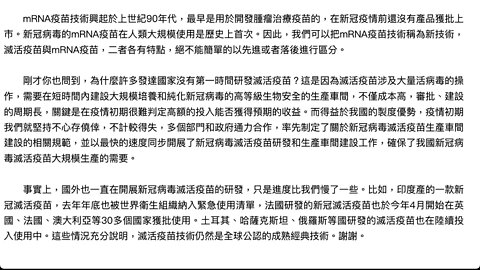 mRNA疫苗技術興起於上世紀90年代，最早是用於開發腫瘤治療疫苗的，在新冠疫情前還沒有產品獲批上市。新冠病毒的mRNA疫苗在人類大規模使用是歷史上首次。因此，我們可以把mRNA疫苗技術稱為新技術，滅活疫苗與mRNA疫苗，二者各有特點，絕不能簡單的以先進或者落後進行區分。

剛才你也問到，為什麼許多發達國家沒有第一時間研發滅活疫苗？這是因為滅活疫苗涉及大量活病毒的操作，需要在短時間內建設大規模培養和純化新冠病毒的高等級生物安全的生產車間，不僅成本高，審批、建設的周期長，關鍵是在疫情初期很難判定高額的投入能否獲得預期的收益。而得益於我國的製度優勢，疫情初期我們就堅持不心存僥倖，不計較得失，多個部門和政府通力合作，率先制定了關於新冠病毒滅活疫苗生產車間建設的相關規範，並以最快的速度同步開展了新冠病毒滅活疫苗研發和生產車間建設工作，確保了我國新冠病毒滅活疫苗大規模生產的需要。

事實上，國外也一直在開展新冠病毒滅活疫苗的研發，只是進度比我們慢了一些。比如，印度產的一款新冠滅活疫苗，去年年底也被世界衛生組織納入緊急使用清單，法國研發的新冠滅活疫苗也於今年4月開始在英國、法國、澳大利亞等30多個國家獲批使用。土耳其、哈薩克斯坦、俄羅斯等國研發的滅活疫苗也在陸續投入使用中。這些情況充分說明，滅活疫苗技術仍然是全球公認的成熟經典技術。謝謝。